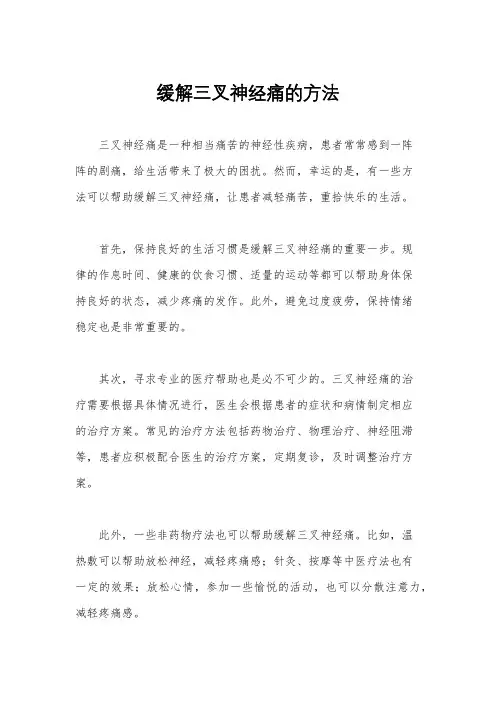 缓解三叉神经痛的方法

三叉神经痛是一种相当痛苦的神经性疾病，患者常常感到一阵阵的剧痛，给生活带来了极大的困扰。然而，幸运的是，有一些方法可以帮助缓解三叉神经痛，让患者减轻痛苦，重拾快乐的生活。

首先，保持良好的生活习惯是缓解三叉神经痛的重要一步。规律的作息时间、健康的饮食习惯、适量的运动等都可以帮助身体保持良好的状态，减少疼痛的发作。此外，避免过度疲劳，保持情绪稳定也是非常重要的。

其次，寻求专业的医疗帮助也是必不可少的。三叉神经痛的治疗需要根据具体情况进行，医生会根据患者的症状和病情制定相应的治疗方案。常见的治疗方法包括药物治疗、物理治疗、神经阻滞等，患者应积极配合医生的治疗方案，定期复诊，及时调整治疗方案。

此外，一些非药物疗法也可以帮助缓解三叉神经痛。比如，温热敷可以帮助放松神经，减轻疼痛感；针灸、按摩等中医疗法也有一定的效果；放松心情，参加一些愉悦的活动，也可以分散注意力，减轻疼痛感。